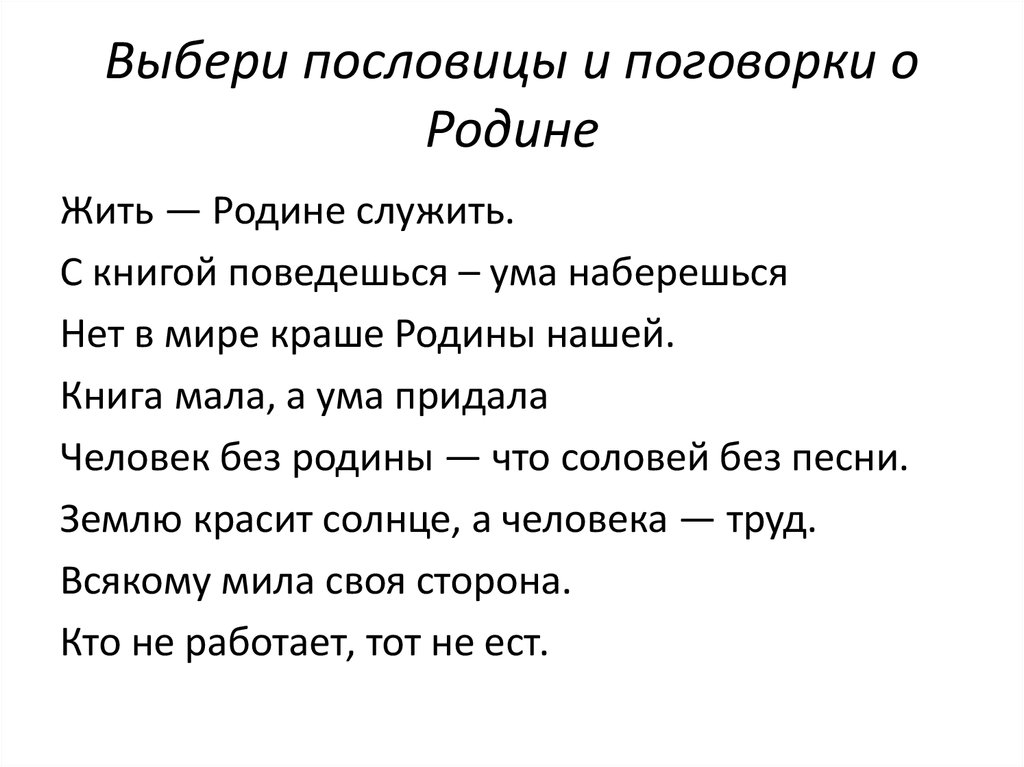 Выбери пословицы и поговорки о Родине

Жить — Родине служить.

С книгой поведешься – ума наберешься

Нет в мире краше Родины нашей.

Книга мала, а ума придала

Человек без родины — что соловей без песни.

Землю красит солнце, а человека — труд.

Всякому мила своя сторона.

Кто не работает, тот не ест.